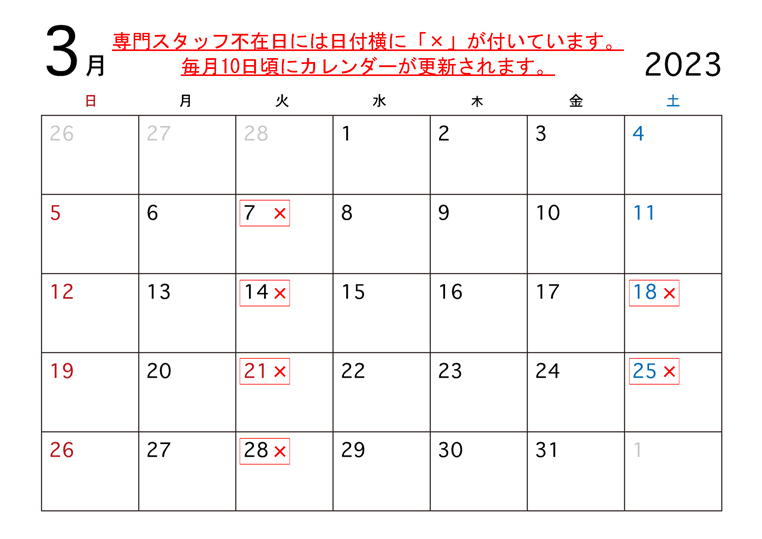 3月

専門スタッフ不在日には日付横に「×」が付いています。
毎月10日頃にカレンダーが更新されます。

2023

| 日 | 月 | 火 | 水 | 木 | 金 | 土 |
|---|---|---|---|---|---|---|
| 26 | 27 | 28 | 1 | 2 | 3 | 4 |
| 5 | 6 | 7 × | 8 | 9 | 10 | 11 |
| 12 | 13 | 14 × | 15 | 16 | 17 | 18 × |
| 19 | 20 | 21 × | 22 | 23 | 24 | 25 × |
| 26 | 27 | 28 × | 29 | 30 | 31 | 1 |